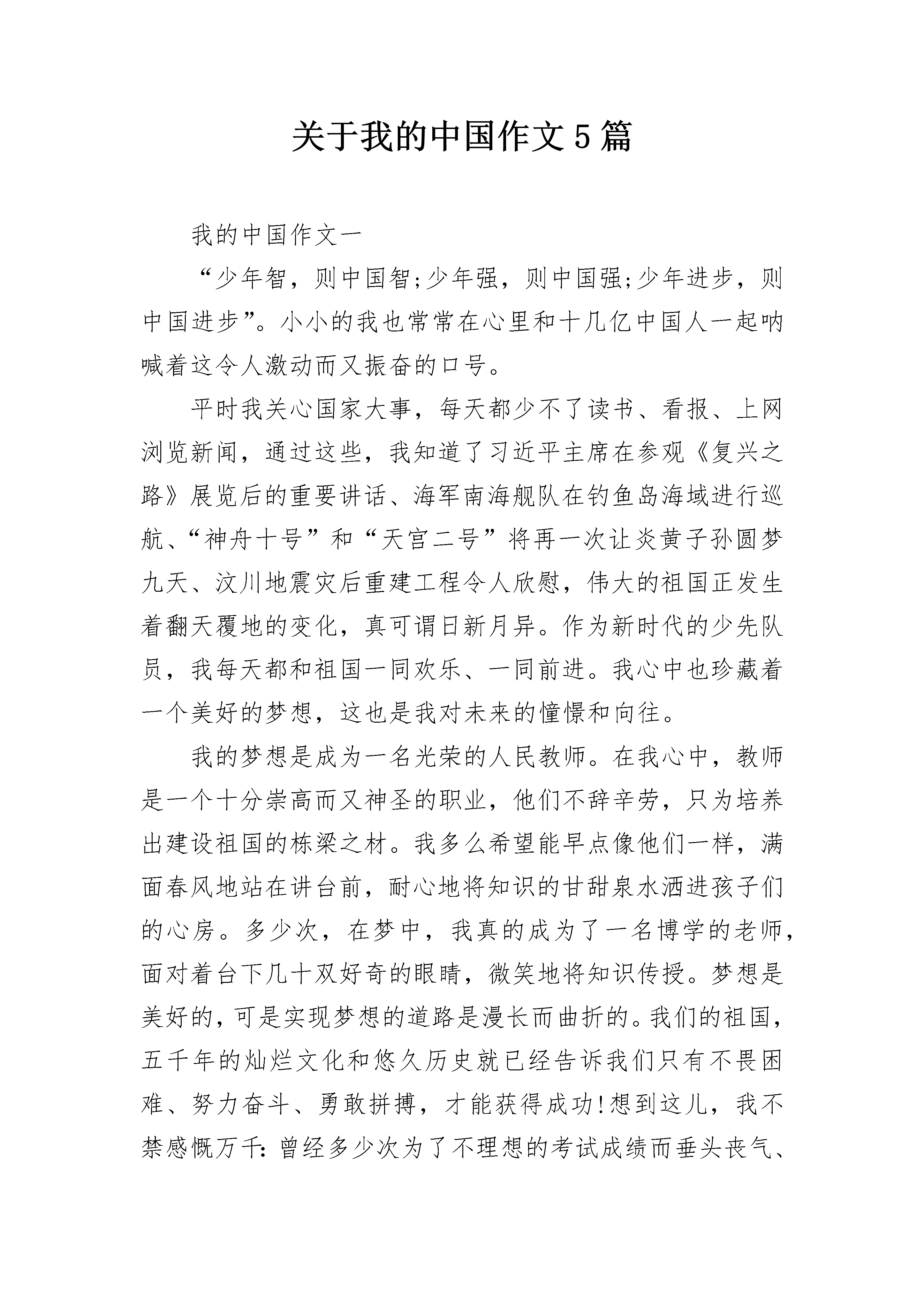 关于我的中国作文5篇

我的中国作文一

“少年智，则中国智;少年强，则中国强;少年进步，则中国进步”。小小的我也常常在心里和十几亿中国人一起呐喊着这令人激动而又振奋的口号。

平时我关心国家大事，每天都少不了读书、看报、上网浏览新闻，通过这些，我知道了习近平主席在参观《复兴之路》展览后的重要讲话、海军南海舰队在钓鱼岛海域进行巡航、“神舟十号”和“天宫二号”将再一次让炎黄子孙圆梦九天、汶川地震灾后重建工程令人欣慰，伟大的祖国正发生着翻天覆地的变化，真可谓日新月异。作为新时代的少先队员，我每天都和祖国一同欢乐、一同前进。我心中也珍藏着一个美好的梦想，这也是我对未来的憧憬和向往。

我的梦想是成为一名光荣的人民教师。在我心中，教师是一个十分崇高而又神圣的职业，他们不辞辛劳，只为培养出建设祖国的栋梁之材。我多么希望能早点像他们一样，满面春风地站在讲台前，耐心地将知识的甘甜泉水洒进孩子们的心房。多少次，在梦中，我真的成为了一名博学的老师，面对着台下几十双好奇的眼睛，微笑地将知识传授。梦想是美好的，可是实现梦想的道路是漫长而曲折的。我们的祖国，五千年的灿烂文化和悠久历史就已经告诉我们只有不畏困难、努力奋斗、勇敢拼搏，才能获得成功!想到这儿，我不禁感慨万千:曾经多少次为了不理想的考试成绩而垂头丧气、